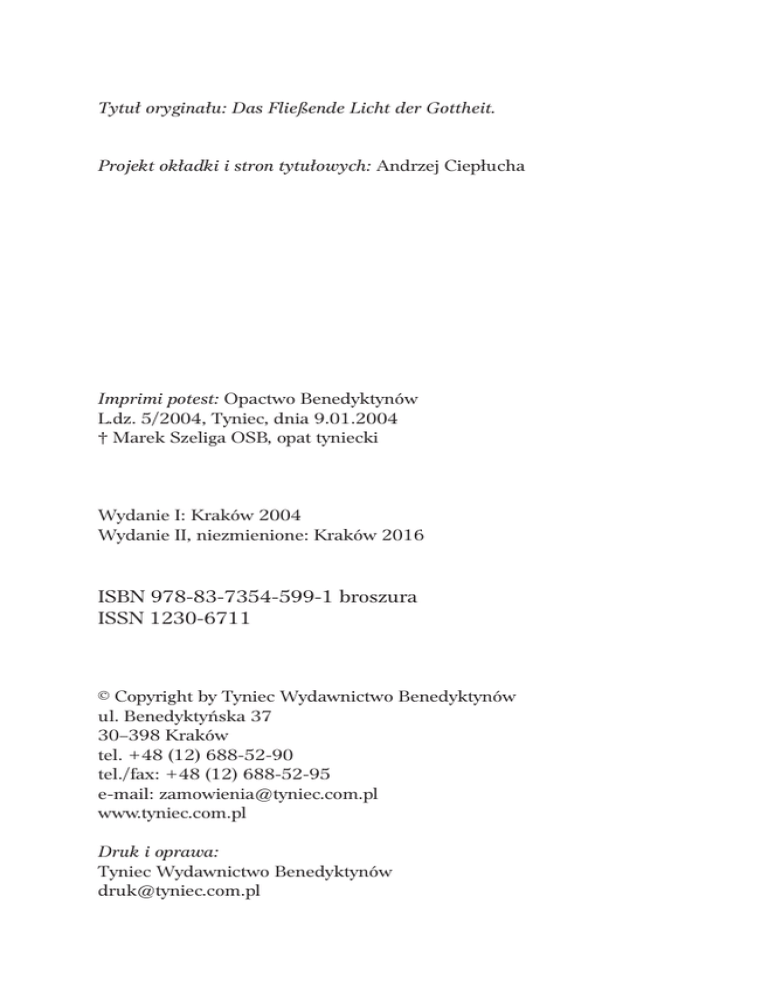 Tytuł oryginału: Das Fließende Licht der Gottheit.

Projekt okładki i stron tytułowych: Andrzej Ciepłucha

Imprimi potest: Opactwo Benedyktynów
L.dz. 5/2004, Tyniec, dnia 9.01.2004
† Marek Szeliga OSB, opat tyniecki

Wydanie I: Kraków 2004
Wydanie II, niezmienione: Kraków 2016

ISBN 978-83-7354-599-1 broszura
ISSN 1230-6711

© Copyright by Tyniec Wydawnictwo Benedyktynów
ul. Benedyktyńska 37
30–398 Kraków
tel. +48 (12) 688-52-90
tel./fax: +48 (12) 688-52-95
e-mail: zamowienia@tyniec.com.pl
www.tyniec.com.pl

Druk i oprawa:
Tyniec Wydawnictwo Benedyktynów
druk@tyniec.com.pl